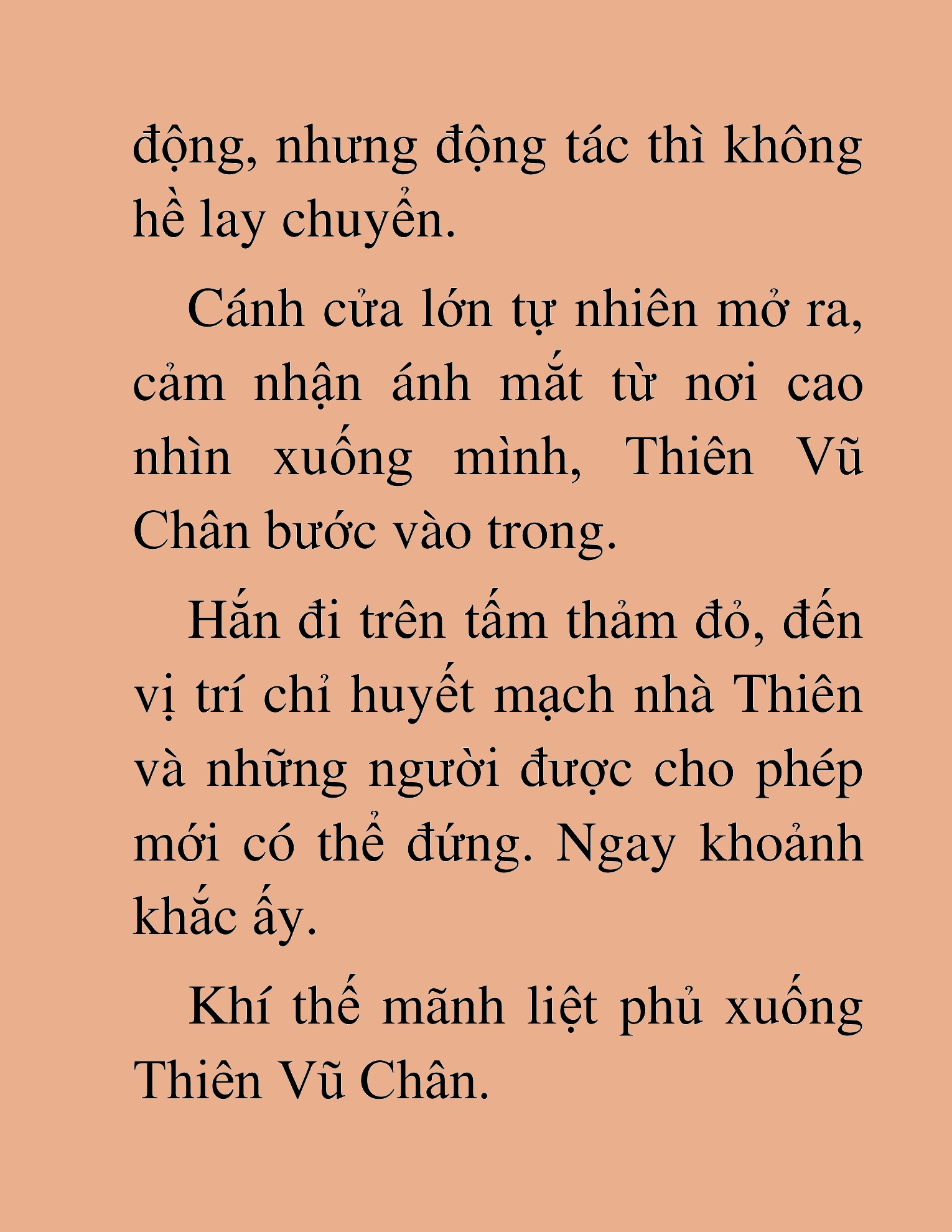 động, nhưng động tác thì không hề lay chuyển.

Cánh cửa lớn tự nhiên mở ra, cảm nhận ánh mắt từ nơi cao nhìn xuống mình, Thiên Vũ Chân bước vào trong.

Hắn đi trên tấm thảm đỏ, đến vị trí chỉ huyết mạch nhà Thiên và những người được cho phép mới có thể đứng. Ngay khoảnh khắc ấy.

Khí thế mãnh liệt phủ xuống Thiên Vũ Chân.